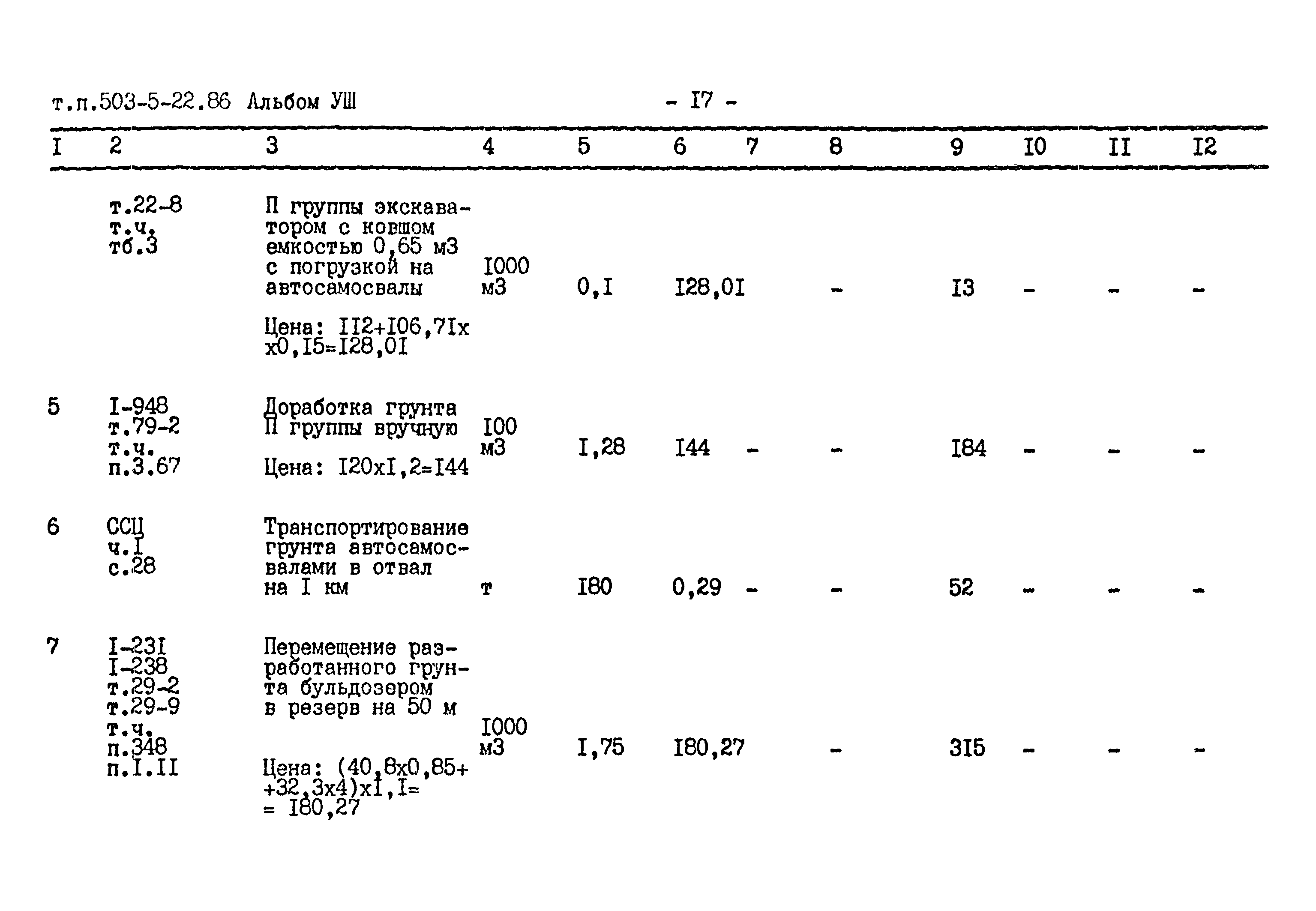 т.п.503-5-22.86 Альбом УШ - I7 -

| I | 2 | 3 | 4 | 5 | 6 | 7 | 8 | 9 | I0 | II | I2 |
|---|---|---|---|---|---|---|---|---|---|---|---|
| | т.22-8 т.ч. тб.3 | П группы экскаватором с ковшом емкостью 0,65 м3 с погрузкой на автосамосвалы Цена: II2+I06,7Iх х0,I5=I28,0I | I000 м3 | 0,I | I28,0I | | - | I3 | - | - | - |
| 5 | I-948 т.79-2 т.ч. п.3.67 | Доработка грунта П группы вручную Цена: I20хI,2=I44 | I00 м3 | I,28 | I44 | - | - | I84 | - | - | - |
| 6 | ССЦ ч.I с.28 | Транспортирование грунта автосамосвалами в отвал на I км | т | I80 | 0,29 | - | - | 52 | - | - | - |
| 7 | I-23I I-238 т.29-2 т.29-9 т.ч. п.348 п.I.II | Перемещение разработанного грунта бульдозером в резерв на 50 м Цена: (40,8х0,85+ +32,3х4)хI,I= = I80,27 | I000 м3 | I,75 | I80,27 | | - | 3I5 | - | - | - |